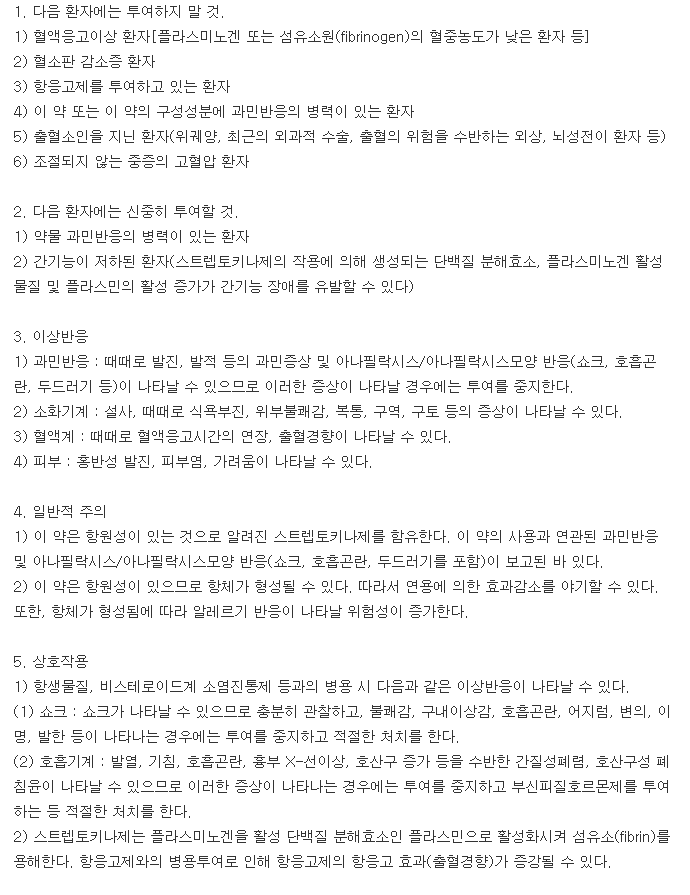 1. 다음 환자에는 투여하지 말 것.
1) 혈액응고이상 환자[플라스미노겐 또는 섬유소원(fibrinogen)의 혈중농도가 낮은 환자 등]
2) 혈소판 감소증 환자
3) 항응고제를 투여하고 있는 환자
4) 이 약 또는 이 약의 구성성분에 과민반응의 병력이 있는 환자
5) 출혈소인을 지닌 환자(위궤양, 최근의 외과적 수술, 출혈의 위험을 수반하는 외상, 뇌성전이 환자 등)
6) 조절되지 않는 중증의 고혈압 환자

2. 다음 환자에는 신중히 투여할 것.
1) 약물 과민반응의 병력이 있는 환자
2) 간기능이 저하된 환자(스트렙토키나제의 작용에 의해 생성되는 단백질 분해효소, 플라스미노겐 활성물질 및 플라스민의 활성 증가가 간기능 장애를 유발할 수 있다)

3. 이상반응
1) 과민반응 : 때때로 발진, 발적 등의 과민증상 및 아나필락시스/아나필락시스모양 반응(쇼크, 호흡곤란, 두드러기 등)이 나타날 수 있으므로 이러한 증상이 나타날 경우에는 투여를 중지한다.
2) 소화기계 : 설사, 때때로 식욕부진, 위부불쾌감, 복통, 구역, 구토 등의 증상이 나타날 수 있다.
3) 혈액계 : 때때로 혈액응고시간의 연장, 출혈경향이 나타날 수 있다.
4) 피부 : 홍반성 발진, 피부염, 가려움이 나타날 수 있다.

4. 일반적 주의
1) 이 약은 항원성이 있는 것으로 알려진 스트렙토키나제를 함유한다. 이 약의 사용과 연관된 과민반응 및 아나필락시스/아나필락시스모양 반응(쇼크, 호흡곤란, 두드러기를 포함)이 보고된 바 있다.
2) 이 약은 항원성이 있으므로 항체가 형성될 수 있다. 따라서 연용에 의한 효과감소를 야기할 수 있다. 또한, 항체가 형성됨에 따라 알레르기 반응이 나타날 위험성이 증가한다.

5. 상호작용
1) 항생물질, 비스테로이드계 소염진통제 등과의 병용 시 다음과 같은 이상반응이 나타날 수 있다.
(1) 쇼크 : 쇼크가 나타날 수 있으므로 충분히 관찰하고, 불쾌감, 구내이상감, 호흡곤란, 어지럼, 변의, 이명, 발한 등이 나타나는 경우에는 투여를 중지하고 적절한 처치를 한다.
(2) 호흡기계 : 발열, 기침, 호흡곤란, 흉부 X-선이상, 호산구 증가 등을 수반한 간질성폐렴, 호산구성 폐침윤이 나타날 수 있으므로 이러한 증상이 나타나는 경우에는 투여를 중지하고 부신피질호르몬제를 투여하는 등 적절한 처치를 한다.
2) 스트렙토키나제는 플라스미노겐을 활성 단백질 분해효소인 플라스민으로 활성화시켜 섬유소(fibrin)를 용해한다. 항응고제와의 병용투여로 인해 항응고제의 항응고 효과(출혈경향)가 증강될 수 있다.